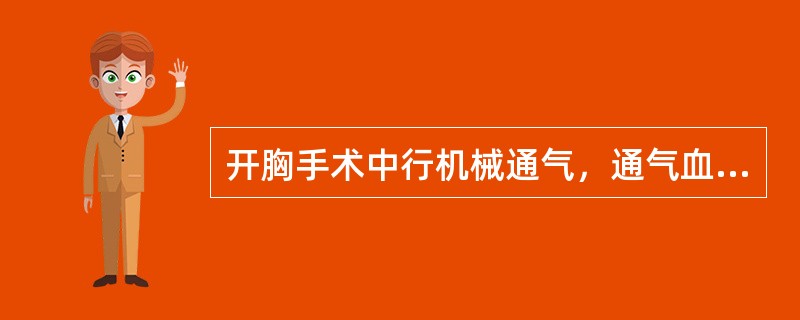 开胸手术中行机械通气，通气血...